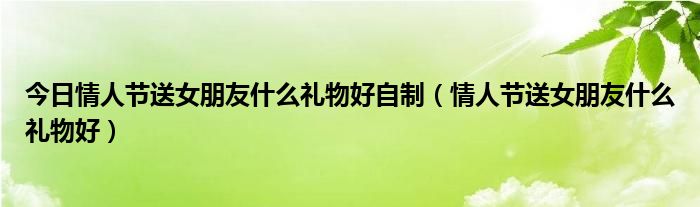 今日情人节送女朋友什么礼物好自制（情人节送女朋友什么礼物好）